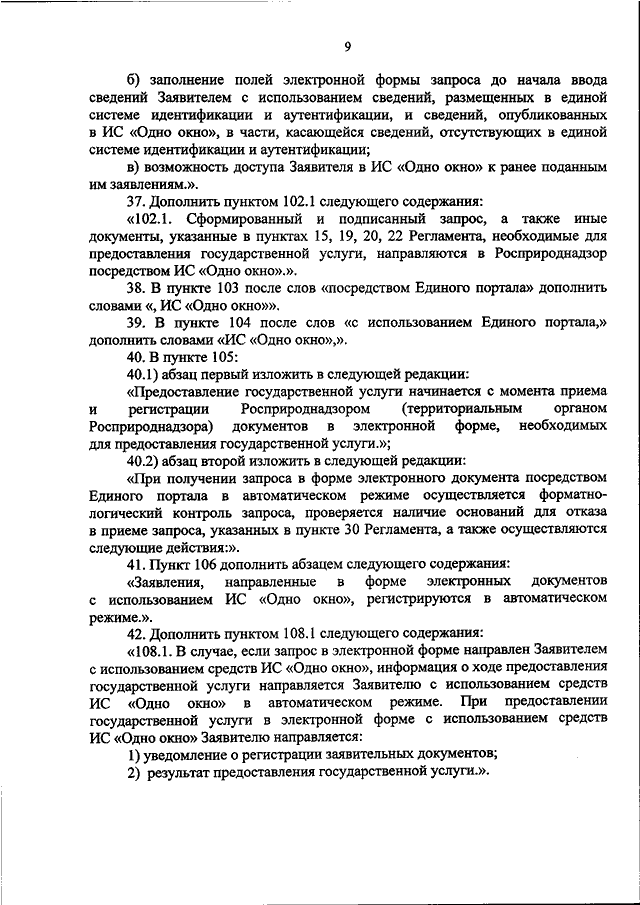 9

б) заполнение полей электронной формы запроса до начала ввода сведений Заявителем с использованием сведений, размещенных в единой системе идентификации и аутентификации, и сведений, опубликованных в ИС «Одно окно», в части, касающейся сведений, отсутствующих в единой системе идентификации и аутентификации;

в) возможность доступа Заявителя в ИС «Одно окно» к ранее поданным им заявлениям.».

37. Дополнить пунктом 102.1 следующего содержания:

«102.1. Сформированный и подписанный запрос, а также иные документы, указанные в пунктах 15, 19, 20, 22 Регламента, необходимые для предоставления государственной услуги, направляются в Росприроднадзор посредством ИС «Одно окно».».

38. В пункте 103 после слов «посредством Единого портала» дополнить словами «, ИС «Одно окно»».

39. В пункте 104 после слов «с использованием Единого портала,» дополнить словами «ИС «Одно окно»,».

40. В пункте 105:

40.1) абзац первый изложить в следующей редакции:

«Предоставление государственной услуги начинается с момента приема и регистрации Росприроднадзором (территориальным органом Росприроднадзора) документов в электронной форме, необходимых для предоставления государственной услуги.»;

40.2) абзац второй изложить в следующей редакции:

«При получении запроса в форме электронного документа посредством Единого портала в автоматическом режиме осуществляется форматно-логический контроль запроса, проверяется наличие оснований для отказа в приеме запроса, указанных в пункте 30 Регламента, а также осуществляются следующие действия:».

41. Пункт 106 дополнить абзацем следующего содержания:

«Заявления, направленные в форме электронных документов с использованием ИС «Одно окно», регистрируются в автоматическом режиме.».

42. Дополнить пунктом 108.1 следующего содержания:

«108.1. В случае, если запрос в электронной форме направлен Заявителем с использованием средств ИС «Одно окно», информация о ходе предоставления государственной услуги направляется Заявителю с использованием средств ИС «Одно окно» в автоматическом режиме. При предоставлении государственной услуги в электронной форме с использованием средств ИС «Одно окно» Заявителю направляется:

1) уведомление о регистрации заявительных документов;

2) результат предоставления государственной услуги.».